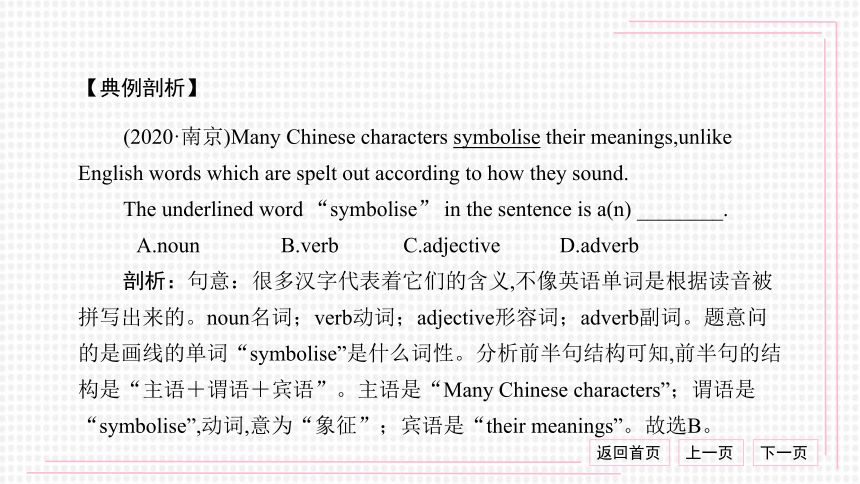 【典例剖析】

(2020·南京)Many Chinese characters symbolise their meanings,unlike English words which are spelt out according to how they sound.

The underlined word “symbolise” in the sentence is a(n) ________.

A.noun B.verb C.adjective D.adverb

剖析：句意：很多汉字代表着它们的含义,不像英语单词是根据读音被拼写出来的。noun名词；verb动词；adjective形容词；adverb副词。题意问的是画线的单词“symbolise”是什么词性。分析前半句结构可知,前半句的结构是“主语＋谓语＋宾语”。主语是“Many Chinese characters”；谓语是“symbolise”,动词,意为“象征”；宾语是“their meanings”。故选B。

返回首页 上一页 下一页